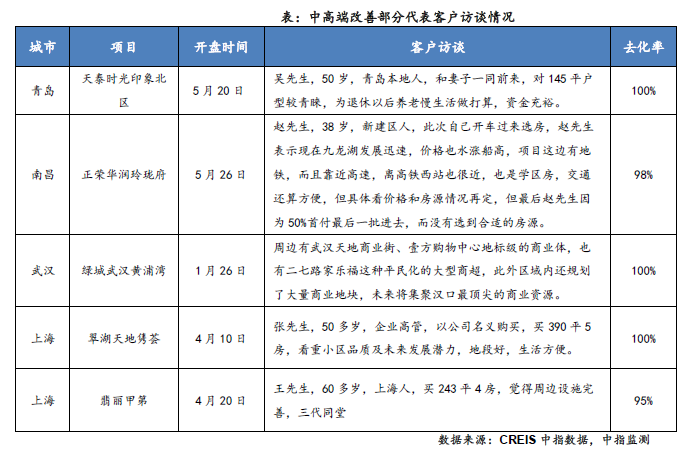 表：中高端改善部分代表客户访谈情况

| 城市 | 项目 | 开盘时间 | 客户访谈 | 去化率 |
|---|---|---|---|---|
| 青岛 | 天泰时光印象北区 | 5月20日 | 吴先生，50岁，青岛本地人，和妻子一同前来，对145平户型较青睐，为退休以后养老慢生活做打算，资金充裕。 | 100% |
| 南昌 | 正荣华润玲珑府 | 5月26日 | 赵先生，38岁，新建区人，此次自己开车过来选房，赵先生表示现在九龙湖发展迅速，价格也水涨船高，项目这边有地铁，而且靠近高速，离高铁西站也很近，也是学区房，交通还算方便，但具体看价格和房源情况再定，但最后赵先生因为50%首付最后一批进去，而没有选到合适的房源。 | 98% |
| 武汉 | 绿城武汉黄浦湾 | 1月26日 | 周边有武汉天地商业街、壹方购物中心地标级的商业体，也有二七路家乐福这种平民化的大型商超，此外区域内还规划了大量商业地块，未来将集聚汉口最顶尖的商业资源。 | 100% |
| 上海 | 翠湖天地隽荟 | 4月10日 | 张先生，50多岁，企业高管，以公司名义购买，买390平5房，看重小区品质及未来发展潜力，地段好，生活方便。 | 100% |
| 上海 | 翡丽甲第 | 4月20日 | 王先生，60多岁，上海人，买243平4房，觉得周边设施完善，三代同堂 | 95% |

数据来源：CREIS中指数据，中指监测